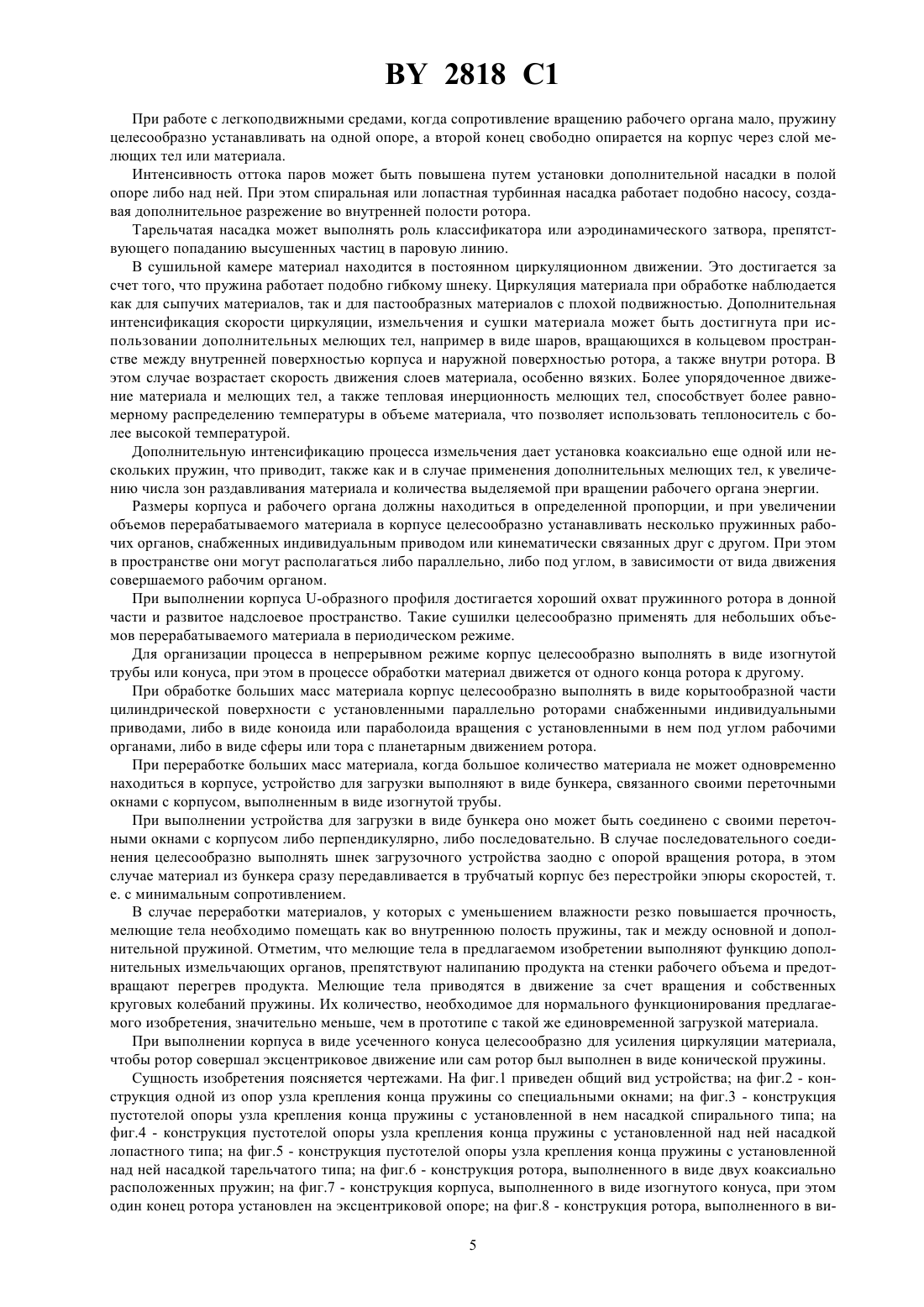 BY 2818 C1

При работе с легкоподвижными средами, когда сопротивление вращению рабочего органа мало, пружину целесообразно устанавливать на одной опоре, а второй конец свободно опирается на корпус через слой мелющих тел или материала.

Интенсивность оттока паров может быть повышена путем установки дополнительной насадки в полой опоре либо над ней. При этом спиральная или лопастная турбинная насадка работает подобно насосу, создавая дополнительное разрежение во внутренней полости ротора.

Тарельчатая насадка может выполнять роль классификатора или аэродинамического затвора, препятствующего попаданию высушенных частиц в паровую линию.

В сушильной камере материал находится в постоянном циркуляционном движении. Это достигается за счет того, что пружина работает подобно гибкому шнеку. Циркуляция материала при обработке наблюдается как для сыпучих материалов, так и для пастообразных материалов с плохой подвижностью. Дополнительная интенсификация скорости циркуляции, измельчения и сушки материала может быть достигнута при использовании дополнительных мелющих тел, например в виде шаров, вращающихся в кольцевом пространстве между внутренней поверхностью корпуса и наружной поверхностью ротора, а также внутри ротора. В этом случае возрастает скорость движения слоев материала, особенно вязких. Более упорядоченное движение материала и мелющих тел, а также тепловая инерционность мелющих тел, способствует более равномерному распределению температуры в объеме материала, что позволяет использовать теплоноситель с более высокой температурой.

Дополнительную интенсификацию процесса измельчения дает установка коаксиально еще одной или нескольких пружин, что приводит, также как и в случае применения дополнительных мелющих тел, к увеличению числа зон раздавливания материала и количества выделяемой при вращении рабочего органа энергии.

Размеры корпуса и рабочего органа должны находиться в определенной пропорции, и при увеличении объемов перерабатываемого материала в корпусе целесообразно устанавливать несколько пружинных рабочих органов, снабженных индивидуальным приводом или кинематически связанных друг с другом. При этом в пространстве они могут располагаться либо параллельно, либо под углом, в зависимости от вида движения совершаемого рабочим органом.

При выполнении корпуса U-образного профиля достигается хороший охват пружинного ротора в донной части и развитое надслоевое пространство. Такие сушилки целесообразно применять для небольших объемов перерабатываемого материала в периодическом режиме.

Для организации процесса в непрерывном режиме корпус целесообразно выполнять в виде изогнутой трубы или конуса, при этом в процессе обработки материал движется от одного конца ротора к другому.

При обработке больших масс материала корпус целесообразно выполнять в виде корытообразной части цилиндрической поверхности с установленными параллельно роторами снабженными индивидуальными приводами, либо в виде коноида или параболоида вращения с установленными в нем под углом рабочими органами, либо в виде сферы или тора с планетарным движением ротора.

При переработке больших масс материала, когда большое количество материала не может одновременно находиться в корпусе, устройство для загрузки выполняют в виде бункера, связанного своими переточными окнами с корпусом, выполненным в виде изогнутой трубы.

При выполнении устройства для загрузки в виде бункера оно может быть соединено с своими переточными окнами с корпусом либо перпендикулярно, либо последовательно. В случае последовательного соединения целесообразно выполнять шнек загрузочного устройства заодно с опорой вращения ротора, в этом случае материал из бункера сразу передавливается в трубчатый корпус без перестройки эпюры скоростей, т. е. с минимальным сопротивлением.

В случае переработки материалов, у которых с уменьшением влажности резко повышается прочность, мелющие тела необходимо помещать как во внутреннюю полость пружины, так и между основной и дополнительной пружиной. Отметим, что мелющие тела в предлагаемом изобретении выполняют функцию дополнительных измельчающих органов, препятствуют налипанию продукта на стенки рабочего объема и предотвращают перегрев продукта. Мелющие тела приводятся в движение за счет вращения и собственных круговых колебаний пружины. Их количество, необходимое для нормального функционирования предлагаемого изобретения, значительно меньше, чем в прототипе с такой же единовременной загрузкой материала.

При выполнении корпуса в виде усеченного конуса целесообразно для усиления циркуляции материала, чтобы ротор совершал эксцентриковое движение или сам ротор был выполнен в виде конической пружины.

Сущность изобретения поясняется чертежами. На фиг.1 приведен общий вид устройства; на фиг.2 - конструкция одной из опор узла крепления конца пружины со специальными окнами; на фиг.3 - конструкция пустотелой опоры узла крепления конца пружины с установленной в нем насадкой спирального типа; на фиг.4 - конструкция пустотелой опоры узла крепления конца пружины с установленной над ней насадкой лопастного типа; на фиг.5 - конструкция пустотелой опоры узла крепления конца пружины с установленной над ней насадкой тарельчатого типа; на фиг.6 - конструкция ротора, выполненного в виде двух коаксиально расположенных пружин; на фиг.7 - конструкция корпуса, выполненного в виде изогнутого конуса, при этом один конец ротора установлен на эксцентриковой опоре; на фиг.8 - конструкция ротора, выполненного в ви-

5